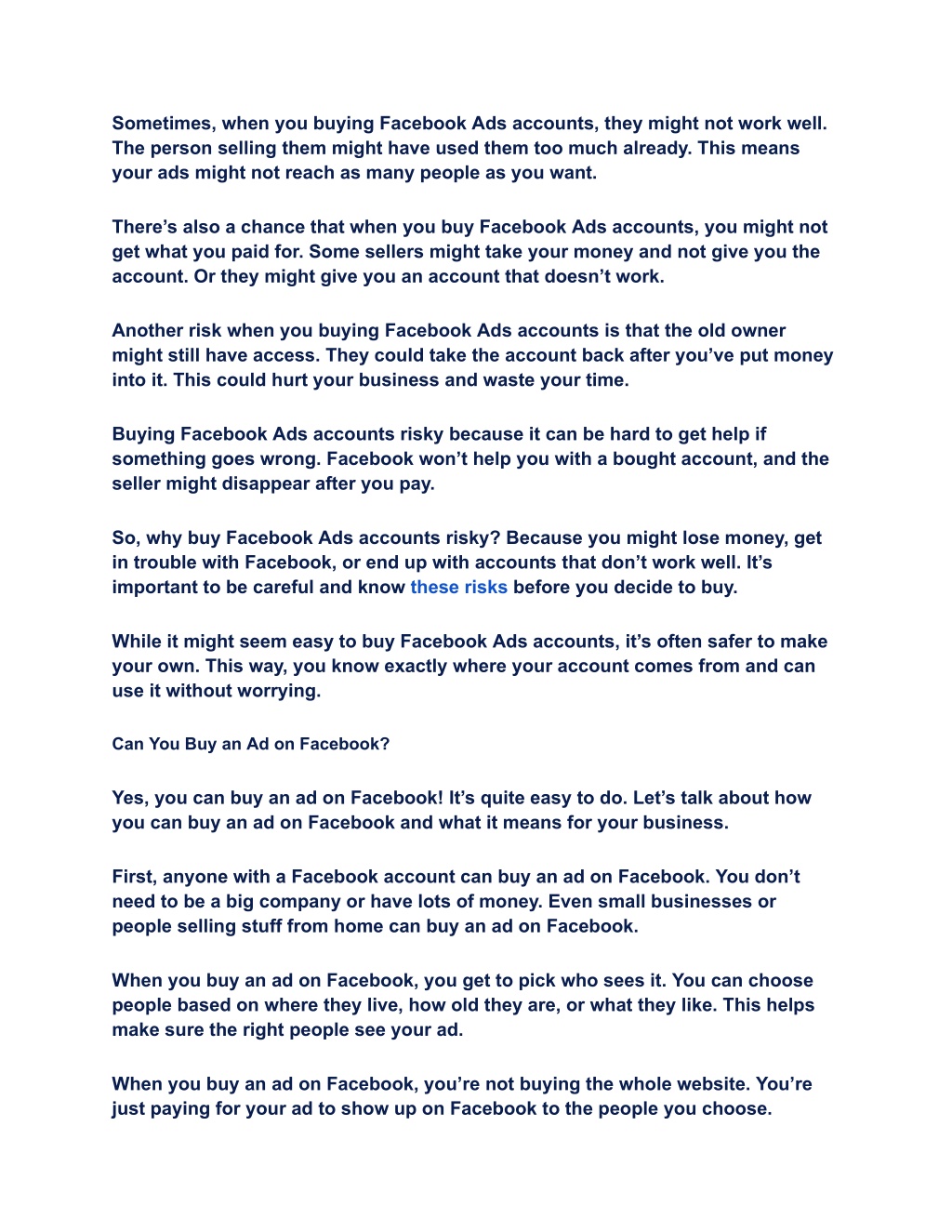 Sometimes, when you buying Facebook Ads accounts, they might not work well. The person selling them might have used them too much already. This means your ads might not reach as many people as you want.

There’s also a chance that when you buy Facebook Ads accounts, you might not get what you paid for. Some sellers might take your money and not give you the account. Or they might give you an account that doesn’t work.

Another risk when you buying Facebook Ads accounts is that the old owner might still have access. They could take the account back after you’ve put money into it. This could hurt your business and waste your time.

Buying Facebook Ads accounts risky because it can be hard to get help if something goes wrong. Facebook won’t help you with a bought account, and the seller might disappear after you pay.

So, why buy Facebook Ads accounts risky? Because you might lose money, get in trouble with Facebook, or end up with accounts that don’t work well. It’s important to be careful and know these risks before you decide to buy.

While it might seem easy to buy Facebook Ads accounts, it’s often safer to make your own. This way, you know exactly where your account comes from and can use it without worrying.

Can You Buy an Ad on Facebook?

Yes, you can buy an ad on Facebook! It’s quite easy to do. Let’s talk about how you can buy an ad on Facebook and what it means for your business.

First, anyone with a Facebook account can buy an ad on Facebook. You don’t need to be a big company or have lots of money. Even small businesses or people selling stuff from home can buy an ad on Facebook.

When you buy an ad on Facebook, you get to pick who sees it. You can choose people based on where they live, how old they are, or what they like. This helps make sure the right people see your ad.

When you buy an ad on Facebook, you’re not buying the whole website. You’re just paying for your ad to show up on Facebook to the people you choose.